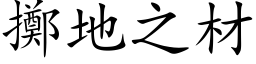 擲地之材